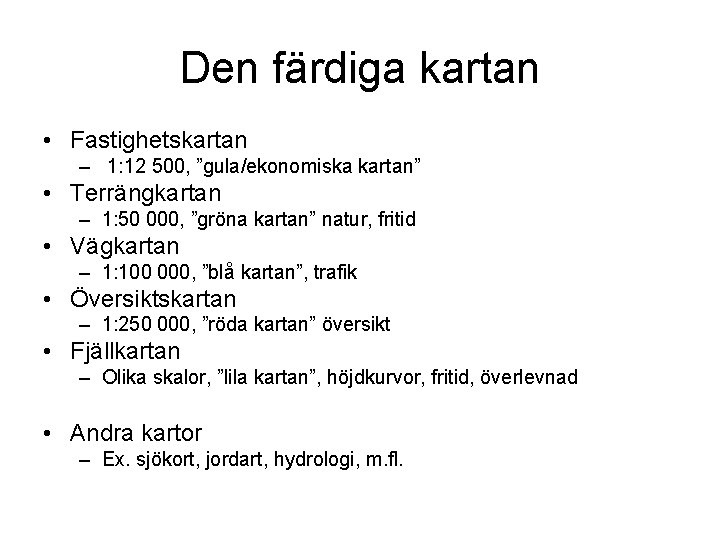 Den färdiga kartan

• Fastighetskartan
  – 1:12 500, ”gula/ekonomiska kartan”
• Terrängkartan
  – 1:50 000, ”gröna kartan” natur, fritid
• Vägkartan
  – 1:100 000, ”blå kartan”, trafik
• Översiktskartan
  – 1:250 000, ”röda kartan” översikt
• Fjällkartan
  – Olika skalor, ”lila kartan”, höjdkurvor, fritid, överlevnad

• Andra kartor
  – Ex. sjökort, jordart, hydrologi, m.fl.